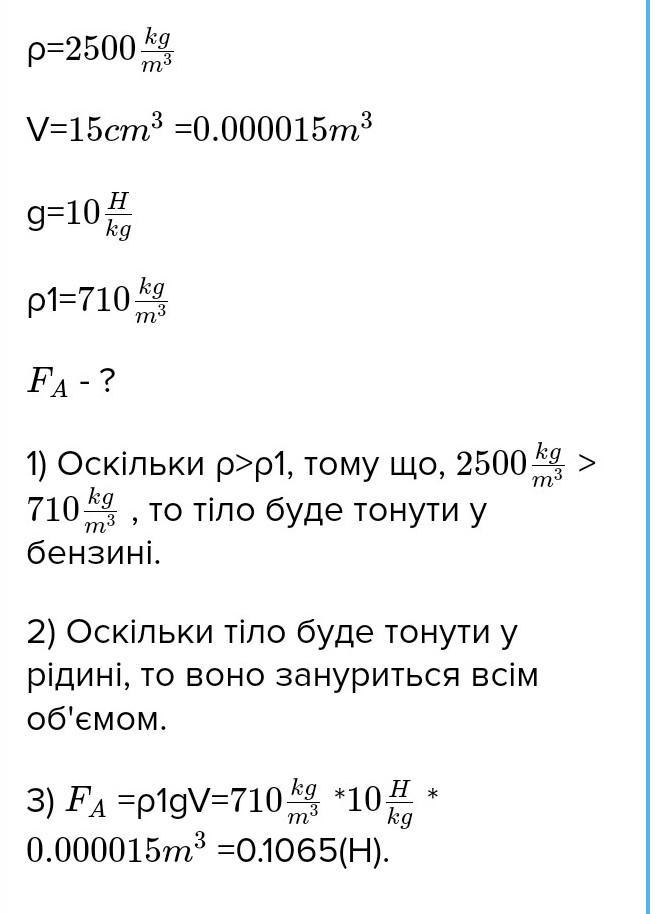 ρ=$2500\frac{kg}{m^3}$

V=$15cm^3$ =$0.000015m^3$

g=$10\frac{H}{kg}$

ρ1=$710\frac{kg}{m^3}$

$F_A$ - ?

1) Оскільки ρ>ρ1, тому що, $2500\frac{kg}{m^3}$ > $710\frac{kg}{m^3}$ , то тіло буде тонути у бензині.

2) Оскільки тіло буде тонути у рідині, то воно зануриться всім об'ємом.

3) $F_A$ =ρ1gV=$710\frac{kg}{m^3}$ *$10\frac{H}{kg}$ * $0.000015m^3$ =0.1065(Н).